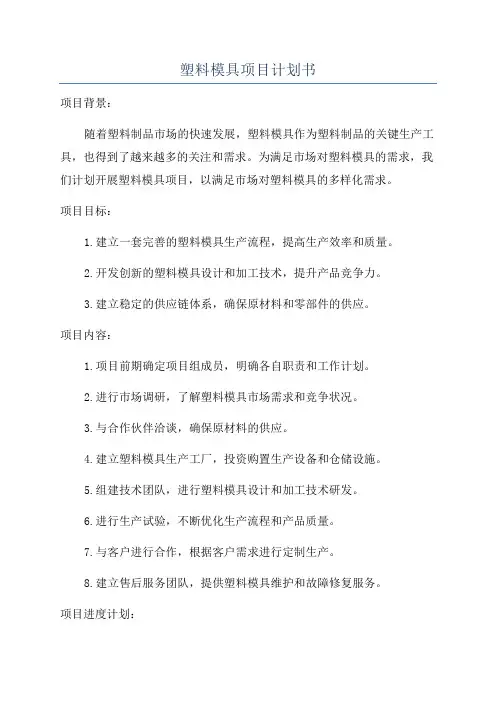 塑料模具项目计划书

项目背景：

随着塑料制品市场的快速发展，塑料模具作为塑料制品的关键生产工具，也得到了越来越多的关注和需求。为满足市场对塑料模具的需求，我们计划开展塑料模具项目，以满足市场对塑料模具的多样化需求。

项目目标：

1.建立一套完善的塑料模具生产流程，提高生产效率和质量。

2.开发创新的塑料模具设计和加工技术，提升产品竞争力。

3.建立稳定的供应链体系，确保原材料和零部件的供应。

项目内容：

1.项目前期确定项目组成员，明确各自职责和工作计划。

2.进行市场调研，了解塑料模具市场需求和竞争状况。

3.与合作伙伴洽谈，确保原材料的供应。

4.建立塑料模具生产工厂，投资购置生产设备和仓储设施。

5.组建技术团队，进行塑料模具设计和加工技术研发。

6.进行生产试验，不断优化生产流程和产品质量。

7.与客户进行合作，根据客户需求进行定制生产。

8.建立售后服务团队，提供塑料模具维护和故障修复服务。

项目进度计划：